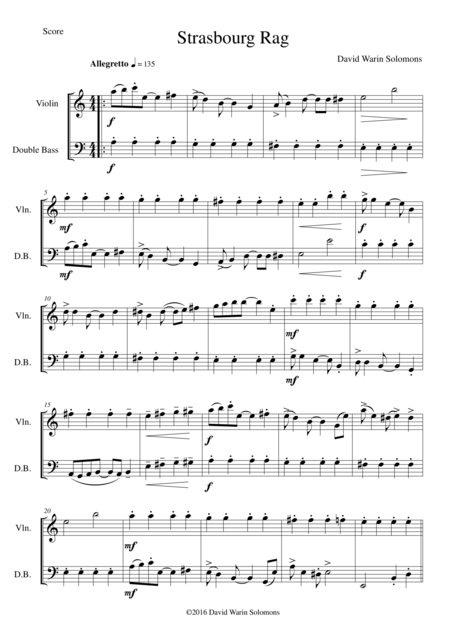 Score

Strasbourg Rag

David Warin Solomons

Allegretto ♩ = 135

Violin

Double Bass

f

f

5

Vln.

D.B.

mf

mf

f

f

10

Vln.

D.B.

mf

mf

15

Vln.

D.B.

f

f

20

Vln.

D.B.

mf

mf

©2016 David Warin Solomons